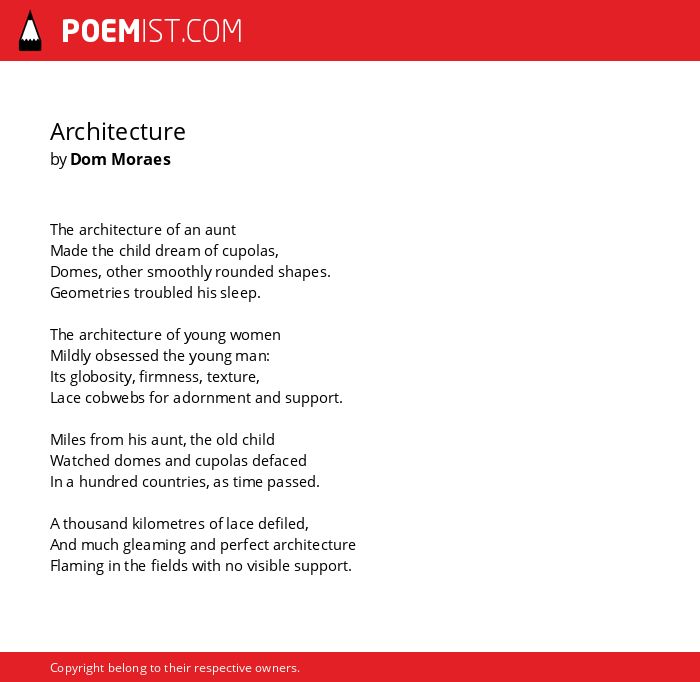 POEMIST.COM

Architecture
by Dom Moraes

The architecture of an aunt
Made the child dream of cupolas,
Domes, other smoothly rounded shapes.
Geometries troubled his sleep.

The architecture of young women
Mildly obsessed the young man:
Its globosity, firmness, texture,
Lace cobwebs for adornment and support.

Miles from his aunt, the old child
Watched domes and cupolas defaced
In a hundred countries, as time passed.

A thousand kilometres of lace defiled,
And much gleaming and perfect architecture
Flaming in the fields with no visible support.

Copyright belong to their respective owners.